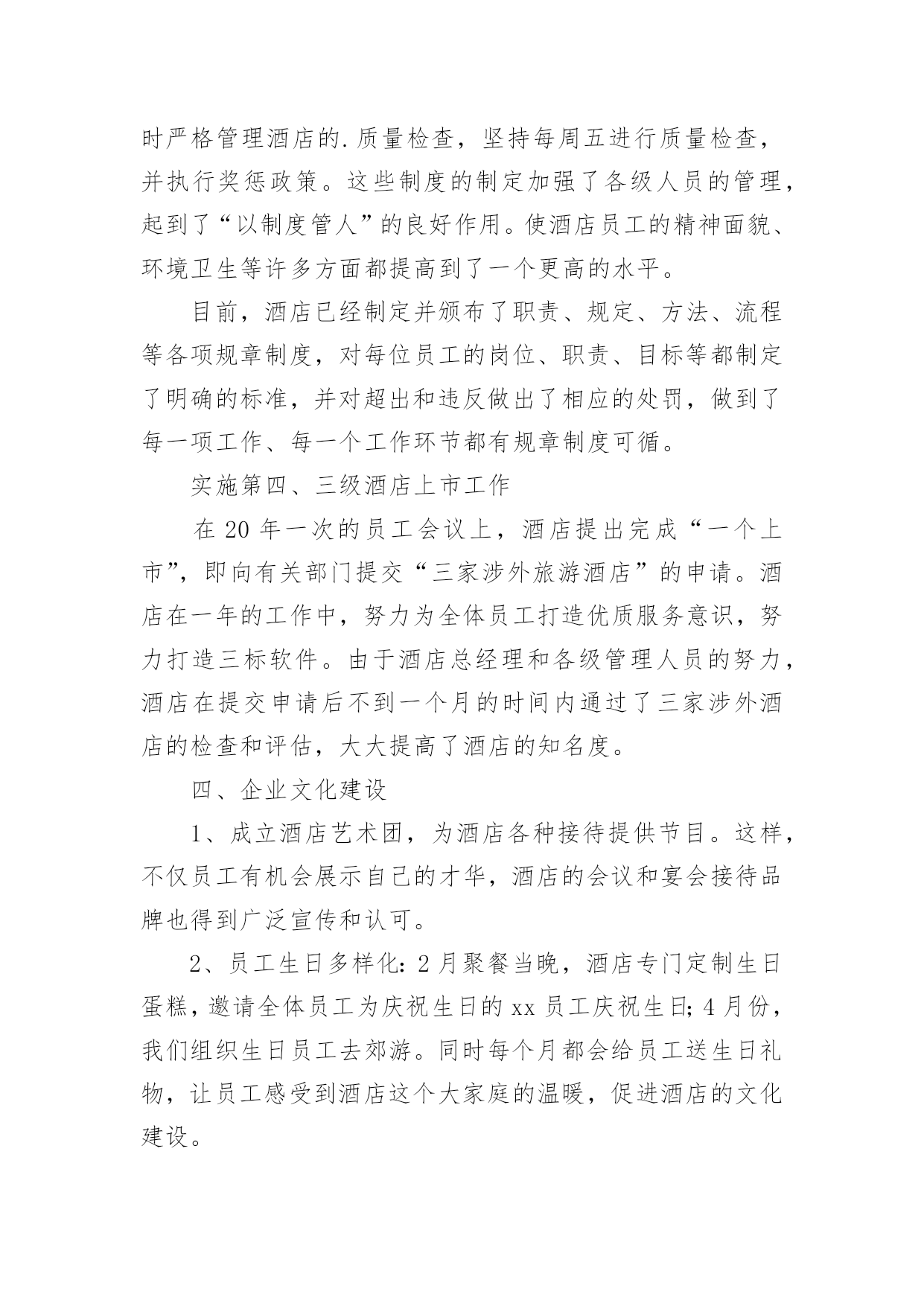 时严格管理酒店的.质量检查，坚持每周五进行质量检查，并执行奖惩政策。这些制度的制定加强了各级人员的管理，起到了“以制度管人”的良好作用。使酒店员工的精神面貌、环境卫生等许多方面都提高到了一个更高的水平。

目前，酒店已经制定并颁布了职责、规定、方法、流程等各项规章制度，对每位员工的岗位、职责、目标等都制定了明确的标准，并对超出和违反做出了相应的处罚，做到了每一项工作、每一个工作环节都有规章制度可循。

实施第四、三级酒店上市工作

在 20 年一次的员工会议上，酒店提出完成“一个上市”，即向有关部门提交“三家涉外旅游酒店”的申请。酒店在一年的工作中，努力为全体员工打造优质服务意识，努力打造三标软件。由于酒店总经理和各级管理人员的努力，酒店在提交申请后不到一个月的时间内通过了三家涉外酒店的检查和评估，大大提高了酒店的知名度。

四、企业文化建设

1、成立酒店艺术团，为酒店各种接待提供节目。这样，不仅员工有机会展示自己的才华，酒店的会议和宴会接待品牌也得到广泛宣传和认可。

2、员工生日多样化：2 月聚餐当晚，酒店专门定制生日蛋糕，邀请全体员工为庆祝生日的 xx 员工庆祝生日；4 月份，我们组织生日员工去郊游。同时每个月都会给员工送生日礼物，让员工感受到酒店这个大家庭的温暖，促进酒店的文化建设。